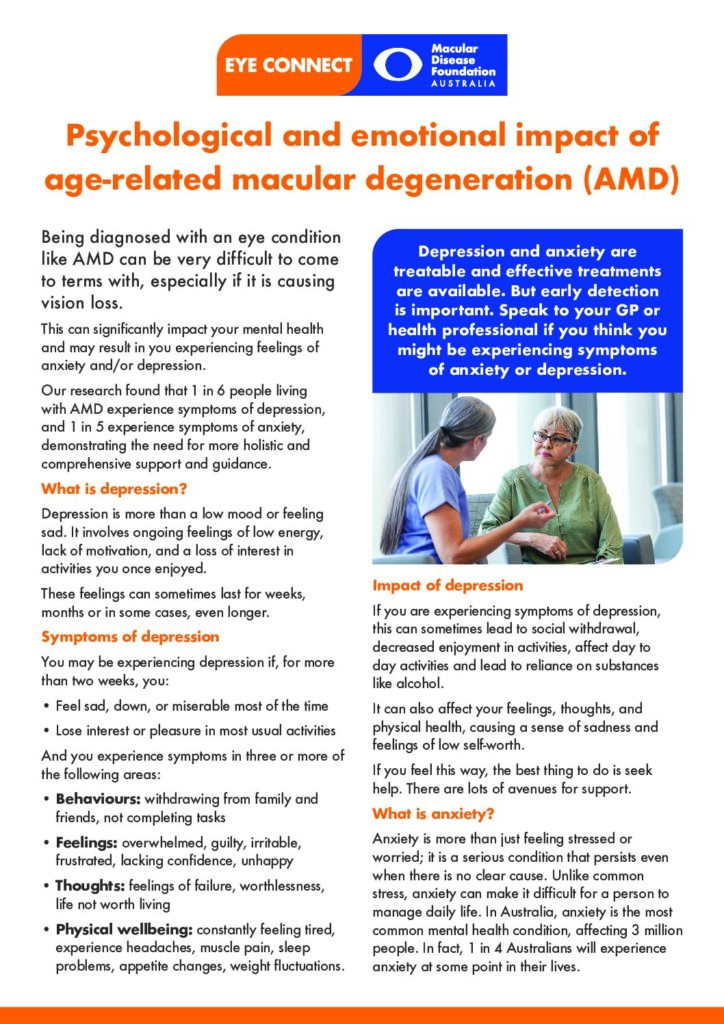 EYE CONNECT

Macular Disease Foundation AUSTRALIA

Psychological and emotional impact of age-related macular degeneration (AMD)

Being diagnosed with an eye condition like AMD can be very difficult to come to terms with, especially if it is causing vision loss.

This can significantly impact your mental health and may result in you experiencing feelings of anxiety and/or depression.

Our research found that 1 in 6 people living with AMD experience symptoms of depression, and 1 in 5 experience symptoms of anxiety, demonstrating the need for more holistic and comprehensive support and guidance.

What is depression?

Depression is more than a low mood or feeling sad. It involves ongoing feelings of low energy, lack of motivation, and a loss of interest in activities you once enjoyed.

These feelings can sometimes last for weeks, months or in some cases, even longer.

Symptoms of depression

You may be experiencing depression if, for more than two weeks, you:

• Feel sad, down, or miserable most of the time

• Lose interest or pleasure in most usual activities

And you experience symptoms in three or more of the following areas:

• Behaviours: withdrawing from family and friends, not completing tasks

• Feelings: overwhelmed, guilty, irritable, frustrated, lacking confidence, unhappy

• Thoughts: feelings of failure, worthlessness, life not worth living

• Physical wellbeing: constantly feeling tired, experience headaches, muscle pain, sleep problems, appetite changes, weight fluctuations.

Depression and anxiety are treatable and effective treatments are available. But early detection is important. Speak to your GP or health professional if you think you might be experiencing symptoms of anxiety or depression.

Impact of depression

If you are experiencing symptoms of depression, this can sometimes lead to social withdrawal, decreased enjoyment in activities, affect day to day activities and lead to reliance on substances like alcohol.

It can also affect your feelings, thoughts, and physical health, causing a sense of sadness and feelings of low self-worth.

If you feel this way, the best thing to do is seek help. There are lots of avenues for support.

What is anxiety?

Anxiety is more than just feeling stressed or worried; it is a serious condition that persists even when there is no clear cause. Unlike common stress, anxiety can make it difficult for a person to manage daily life. In Australia, anxiety is the most common mental health condition, affecting 3 million people. In fact, 1 in 4 Australians will experience anxiety at some point in their lives.